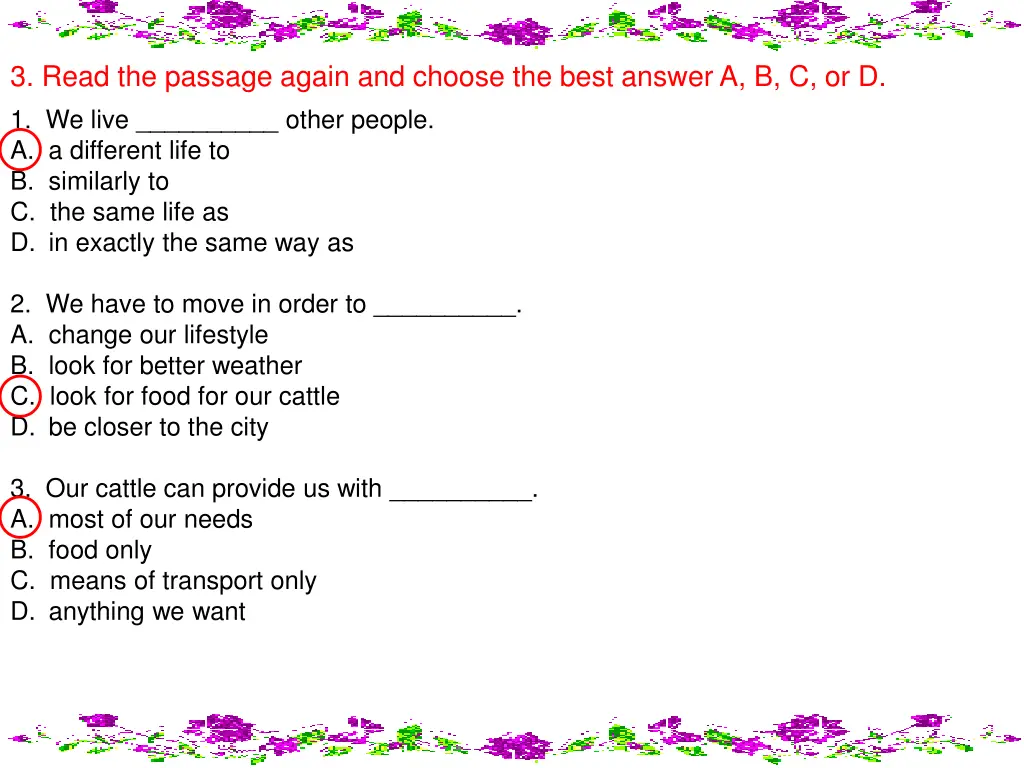 3. Read the passage again and choose the best answer A, B, C, or D.

1. We live __________ other people.
A. a different life to
B. similarly to
C. the same life as
D. in exactly the same way as

2. We have to move in order to __________.
A. change our lifestyle
B. look for better weather
C. look for food for our cattle
D. be closer to the city

3. Our cattle can provide us with __________.
A. most of our needs
B. food only
C. means of transport only
D. anything we want